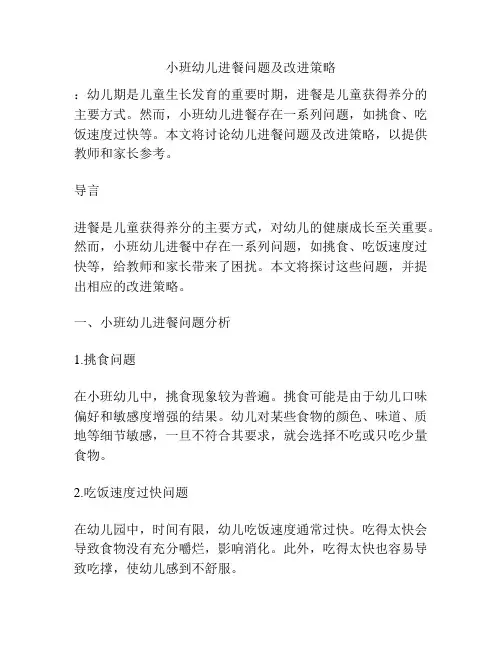 小班幼儿进餐问题及改进策略

：幼儿期是儿童生长发育的重要时期，进餐是儿童获得养分的主要方式。然而，小班幼儿进餐存在一系列问题，如挑食、吃饭速度过快等。本文将讨论幼儿进餐问题及改进策略，以提供教师和家长参考。

导言

进餐是儿童获得养分的主要方式，对幼儿的健康成长至关重要。然而，小班幼儿进餐中存在一系列问题，如挑食、吃饭速度过快等，给教师和家长带来了困扰。本文将探讨这些问题，并提出相应的改进策略。

一、小班幼儿进餐问题分析

1.挑食问题

在小班幼儿中，挑食现象较为普遍。挑食可能是由于幼儿口味偏好和敏感度增强的结果。幼儿对某些食物的颜色、味道、质地等细节敏感，一旦不符合其要求，就会选择不吃或只吃少量食物。

2.吃饭速度过快问题

在幼儿园中，时间有限，幼儿吃饭速度通常过快。吃得太快会导致食物没有充分嚼烂，影响消化。此外，吃得太快也容易导致吃撑，使幼儿感到不舒服。